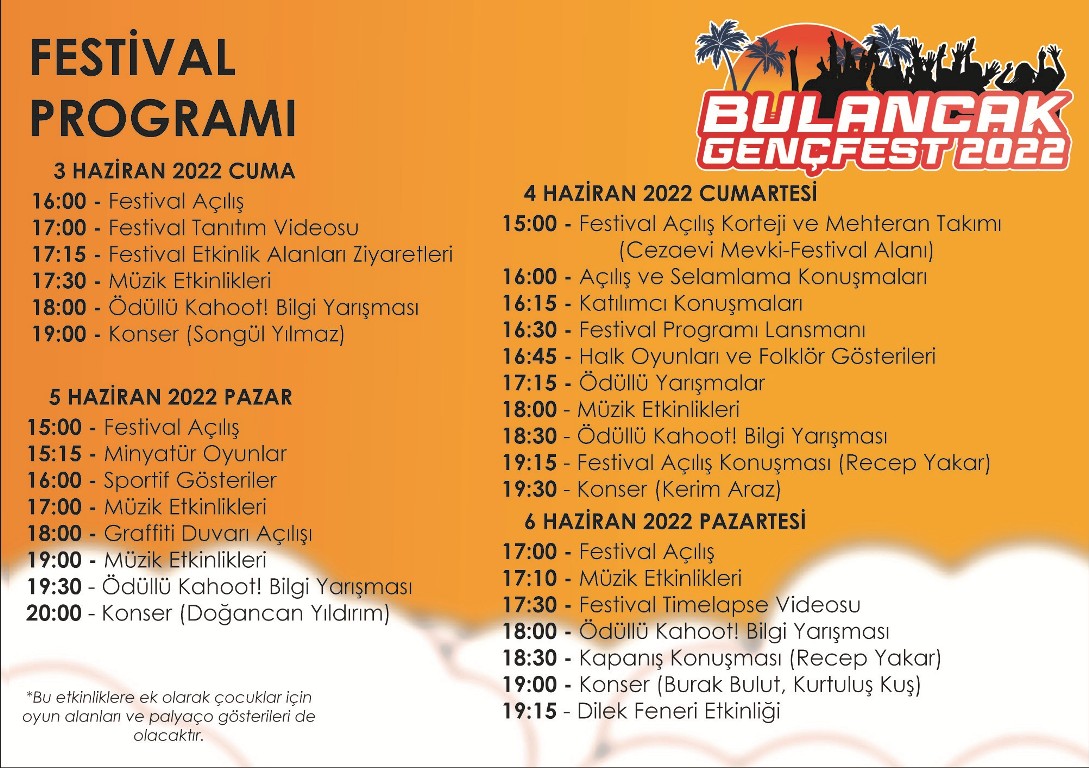 FESTİVAL PROGRAMI

3 HAZİRAN 2022 CUMA
16:00 - Festival Açılış
17:00 - Festival Tanıtım Videosu
17:15 - Festival Etkinlik Alanları Ziyaretleri
17:30 - Müzik Etkinlikleri
18:00 - Ödüllü Kahoot! Bilgi Yarışması
19:00 - Konser (Songül Yılmaz)

5 HAZİRAN 2022 PAZAR
15:00 - Festival Açılış
15:15 - Minyatür Oyunlar
16:00 - Sportif Gösteriler
17:00 - Müzik Etkinlikleri
18:00 - Graffiti Duvarı Açılışı
19:00 - Müzik Etkinlikleri
19:30 - Ödüllü Kahoot! Bilgi Yarışması
20:00 - Konser (Doğancan Yıldırım)

*Bu etkinliklere ek olarak çocuklar için oyun alanları ve palyaço gösterileri de olacaktır.

BULANCAK GENÇFEST 2022

4 HAZİRAN 2022 CUMARTESİ
15:00 - Festival Açılış Korteji ve Mehteran Takımı (Cezaevi Mevki-Festival Alanı)
16:00 - Açılış ve Selamlama Konuşmaları
16:15 - Katılımcı Konuşmaları
16:30 - Festival Programı Lansmanı
16:45 - Halk Oyunları ve Folklör Gösterileri
17:15 - Ödüllü Yarışmalar
18:00 - Müzik Etkinlikleri
18:30 - Ödüllü Kahoot! Bilgi Yarışması
19:15 - Festival Açılış Konuşması (Recep Yakar)
19:30 - Konser (Kerim Araz)

6 HAZİRAN 2022 PAZARTESİ
17:00 - Festival Açılış
17:10 - Müzik Etkinlikleri
17:30 - Festival Timelapse Videosu
18:00 - Ödüllü Kahoot! Bilgi Yarışması
18:30 - Kapanış Konuşması (Recep Yakar)
19:00 - Konser (Burak Bulut, Kurtuluş Kuş)
19:15 - Dilek Feneri Etkinliği